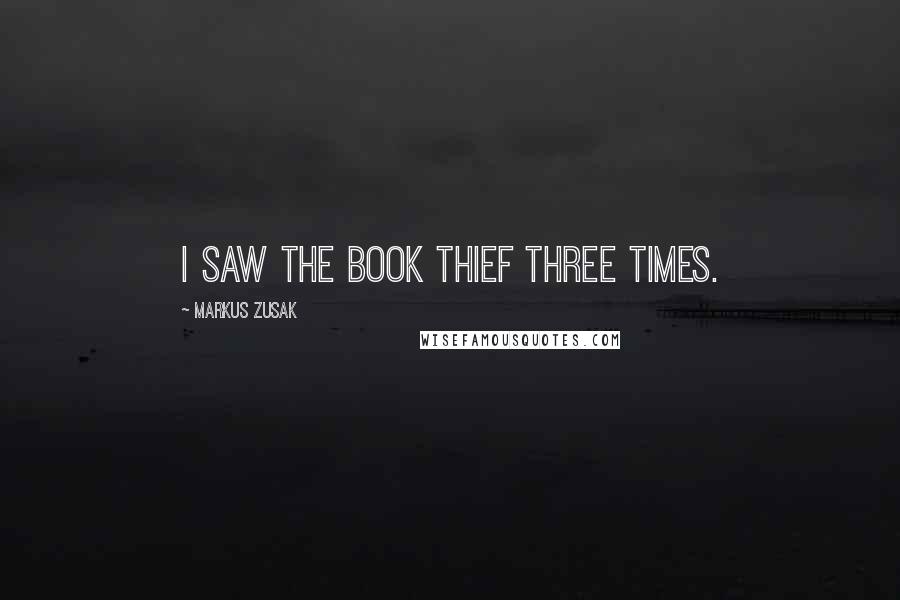 I SAW THE BOOK THIEF THREE TIMES.

~ MARKUS ZUSAK

WISEFAMOUSQUOTES.COM